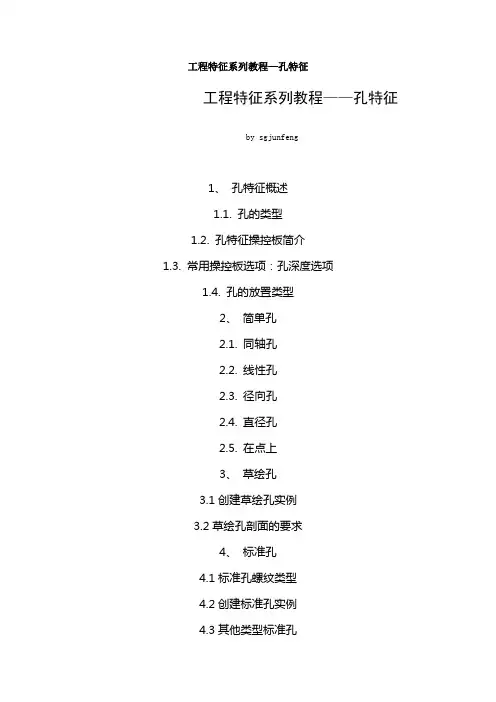 工程特征系列教程—孔特征

工程特征系列教程——孔特征

by sgjunfeng

1、 孔特征概述

1.1. 孔的类型

1.2. 孔特征操控板简介

1.3. 常用操控板选项：孔深度选项

1.4. 孔的放置类型

2、 简单孔

2.1. 同轴孔

2.2. 线性孔

2.3. 径向孔

2.4. 直径孔

2.5. 在点上

3、 草绘孔

3.1 创建草绘孔实例

3.2 草绘孔剖面的要求

4、 标准孔

4.1 标准孔螺纹类型

4.2 创建标准孔实例

4.3 其他类型标准孔